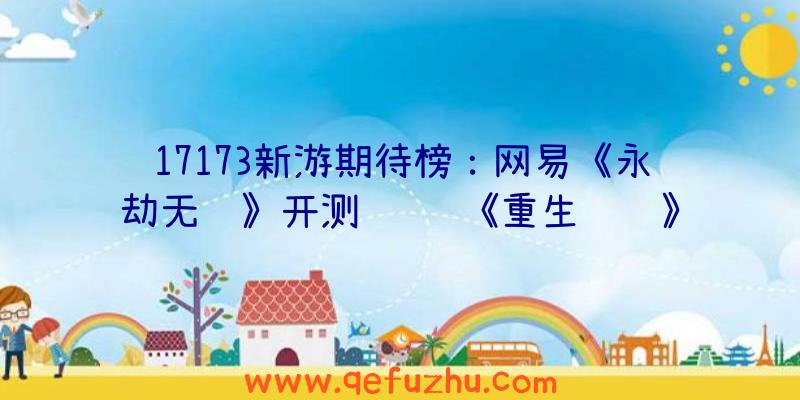 17173新游期待榜：网易《永劫无 》开测 《重生 》

www.qefuzhu.com